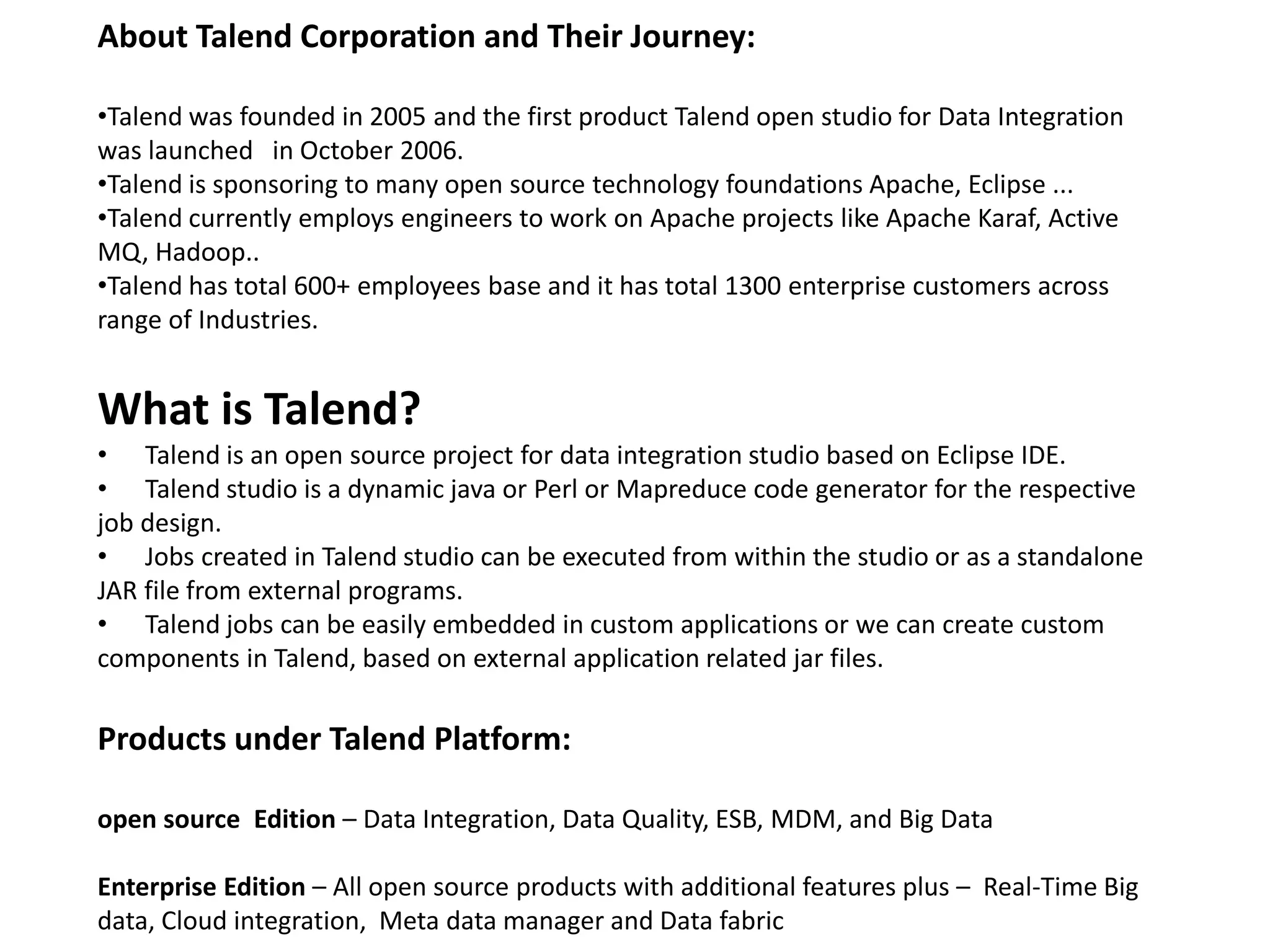 About Talend Corporation and Their Journey:

•Talend was founded in 2005 and the first product Talend open studio for Data Integration was launched in October 2006.
•Talend is sponsoring to many open source technology foundations Apache, Eclipse ...
•Talend currently employs engineers to work on Apache projects like Apache Karaf, Active MQ, Hadoop..
•Talend has total 600+ employees base and it has total 1300 enterprise customers across range of Industries.

What is Talend?
• Talend is an open source project for data integration studio based on Eclipse IDE.
• Talend studio is a dynamic java or Perl or Mapreduce code generator for the respective job design.
• Jobs created in Talend studio can be executed from within the studio or as a standalone JAR file from external programs.
• Talend jobs can be easily embedded in custom applications or we can create custom components in Talend, based on external application related jar files.

Products under Talend Platform:

open source Edition – Data Integration, Data Quality, ESB, MDM, and Big Data

Enterprise Edition – All open source products with additional features plus – Real-Time Big data, Cloud integration, Meta data manager and Data fabric